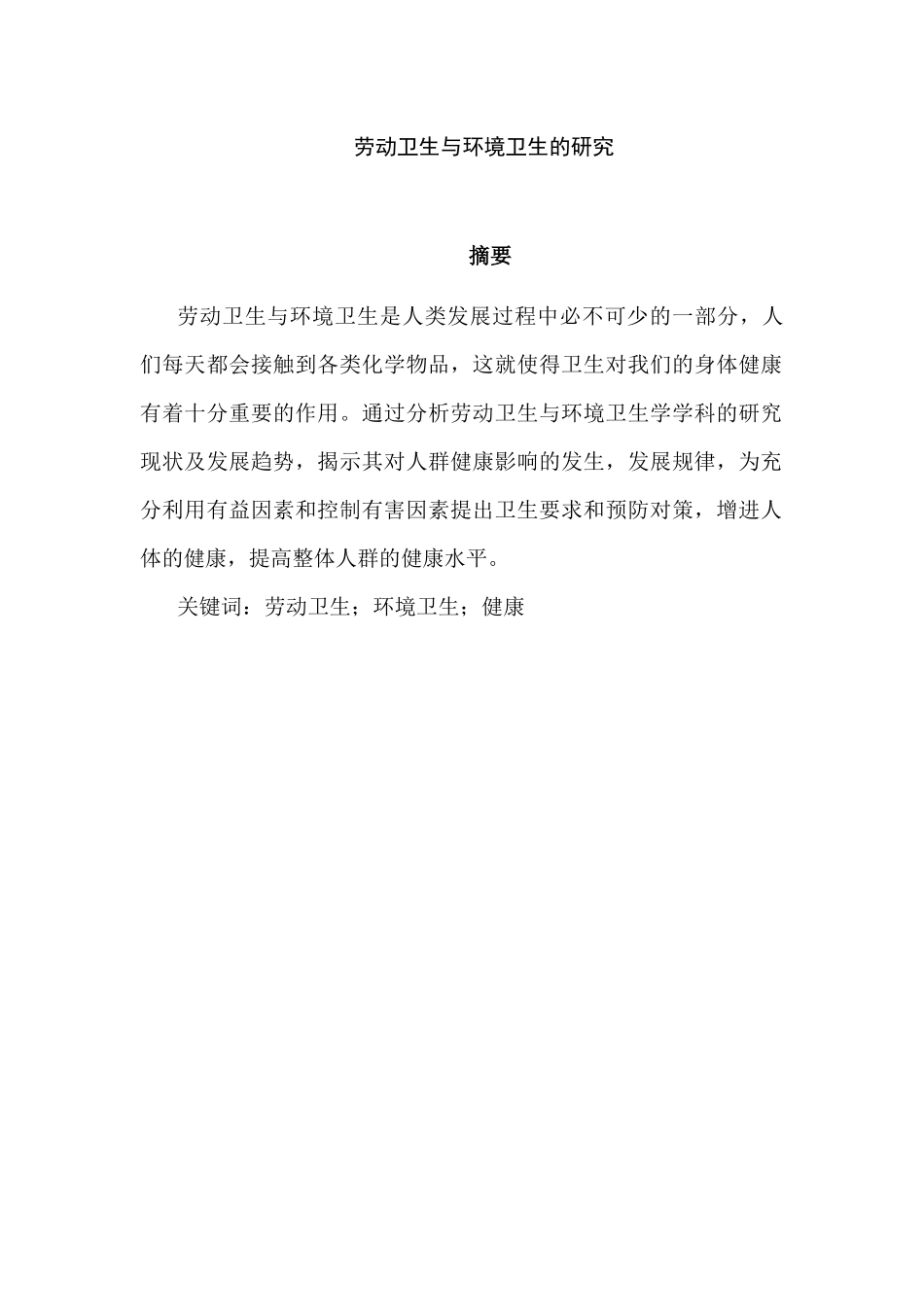 劳动卫生与环境卫生的研究

摘要

劳动卫生与环境卫生是人类发展过程中必不可少的一部分，人们每天都会接触到各类化学物品，这就使得卫生对我们的身体健康有着十分重要的作用。通过分析劳动卫生与环境卫生学学科的研究现状及发展趋势，揭示其对人群健康影响的发生，发展规律，为充分利用有益因素和控制有害因素提出卫生要求和预防对策，增进人体的健康，提高整体人群的健康水平。

关键词：劳动卫生；环境卫生；健康